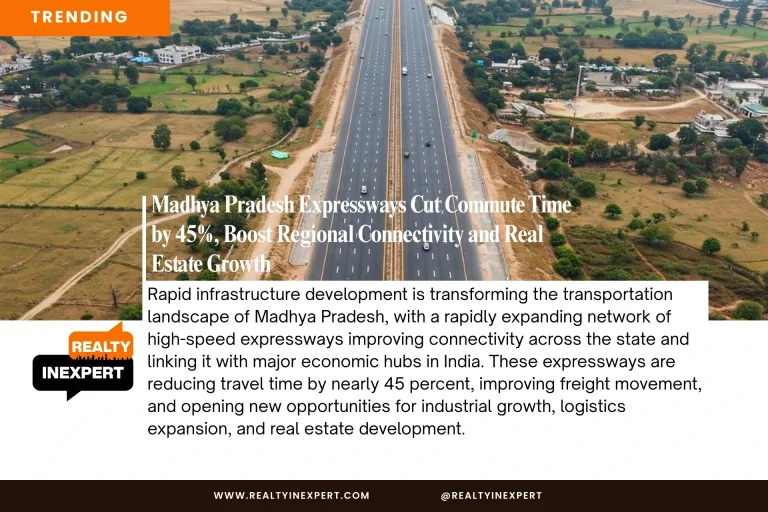 TRENDING

Madhya Pradesh Expressways Cut Commute Time by 45%, Boost Regional Connectivity and Real Estate Growth

Rapid infrastructure development is transforming the transportation landscape of Madhya Pradesh, with a rapidly expanding network of high-speed expressways improving connectivity across the state and linking it with major economic hubs in India. These expressways are reducing travel time by nearly 45 percent, improving freight movement, and opening new opportunities for industrial growth, logistics expansion, and real estate development.

REALTY
INEXPERT

WWW.REALTYINEXPERT.COM

@REALTYINEXPERT